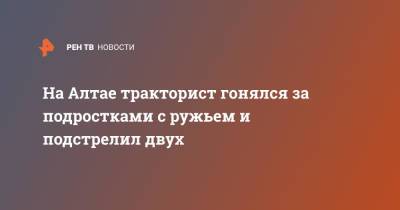 РЕН ТВ НОВОСТИ

На Алтае тракторист гонялся за подростками с ружьем и подстрелил двух